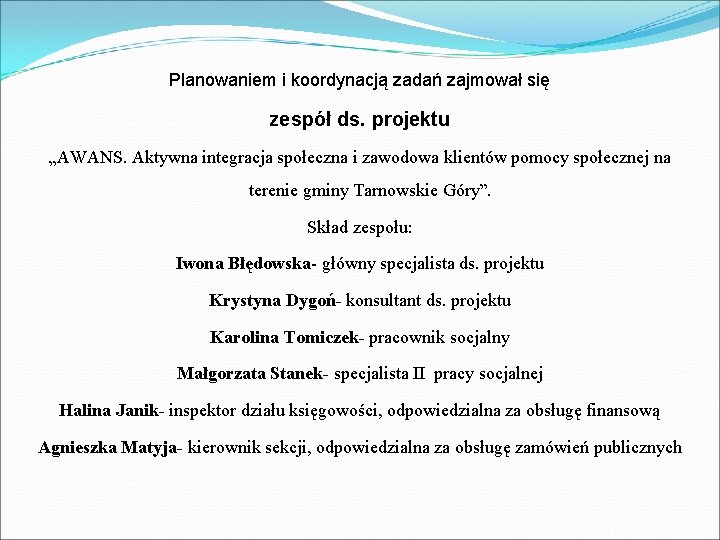 Planowaniem i koordynacją zadań zajmował się

zespół ds. projektu

„AWANS. Aktywna integracja społeczna i zawodowa klientów pomocy społecznej na terenie gminy Tarnowskie Góry”.

Skład zespołu:

Iwona Błędowska- główny specjalista ds. projektu

Krystyna Dygoń- konsultant ds. projektu

Karolina Tomiczek- pracownik socjalny

Małgorzata Stanek- specjalista II pracy socjalnej

Halina Janik- inspektor działu księgowości, odpowiedzialna za obsługę finansową

Agnieszka Matyja- kierownik sekcji, odpowiedzialna za obsługę zamówień publicznych